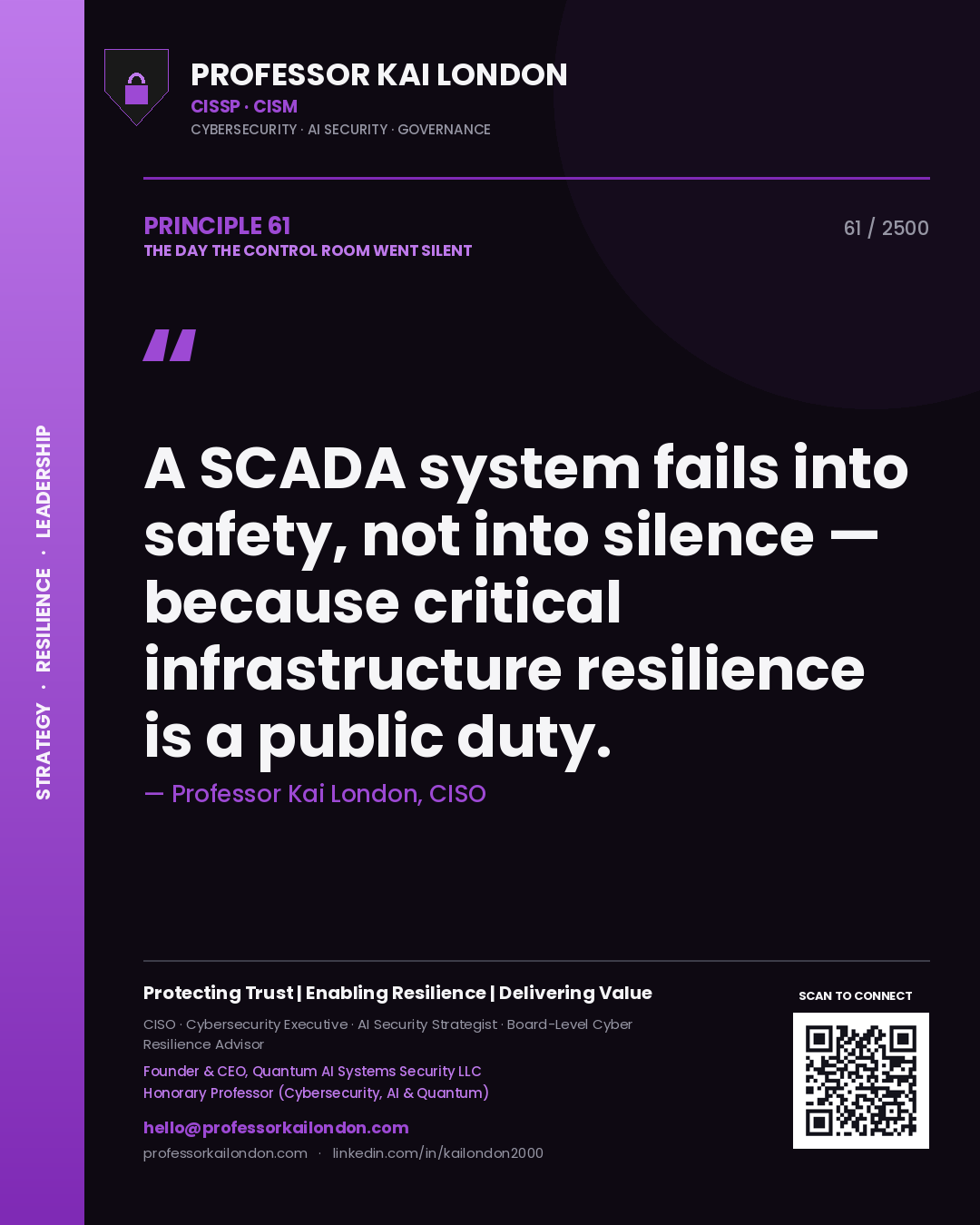 STRATEGY · RESILIENCE · LEADERSHIP

PROFESSOR KAI LONDON
CISSP · CISM
CYBERSECURITY · AI SECURITY · GOVERNANCE

PRINCIPLE 61
THE DAY THE CONTROL ROOM WENT SILENT

61 / 2500

"

A SCADA system fails into safety, not into silence — because critical infrastructure resilience is a public duty.

— Professor Kai London, CISO

Protecting Trust | Enabling Resilience | Delivering Value

CISO · Cybersecurity Executive · AI Security Strategist · Board-Level Cyber Resilience Advisor

Founder & CEO, Quantum AI Systems Security LLC
Honorary Professor (Cybersecurity, AI & Quantum)

hello@professorkailondon.com
professorkailondon.com · linkedin.com/in/kailondon2000

SCAN TO CONNECT